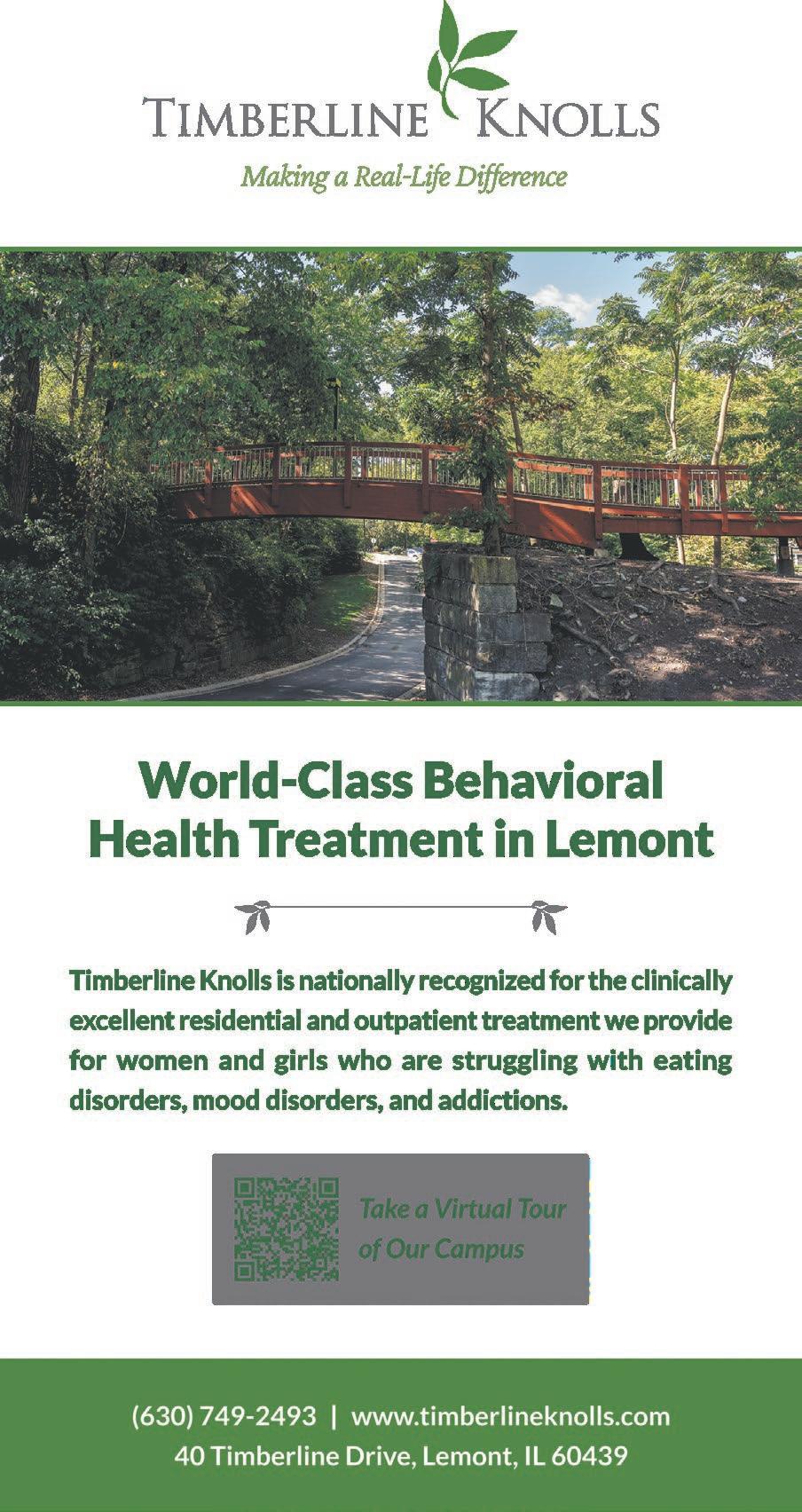 TIMBERLINE KNOLLS

Making a Real-Life Difference

World-Class Behavioral Health Treatment in Lemont

Timberline Knolls is nationally recognized for the clinically excellent residential and outpatient treatment we provide for women and girls who are struggling with eating disorders, mood disorders, and addictions.

Take a Virtual Tour of Our Campus

(630) 749-2493 | www.timberlineknolls.com
40 Timberline Drive, Lemont, IL 60439